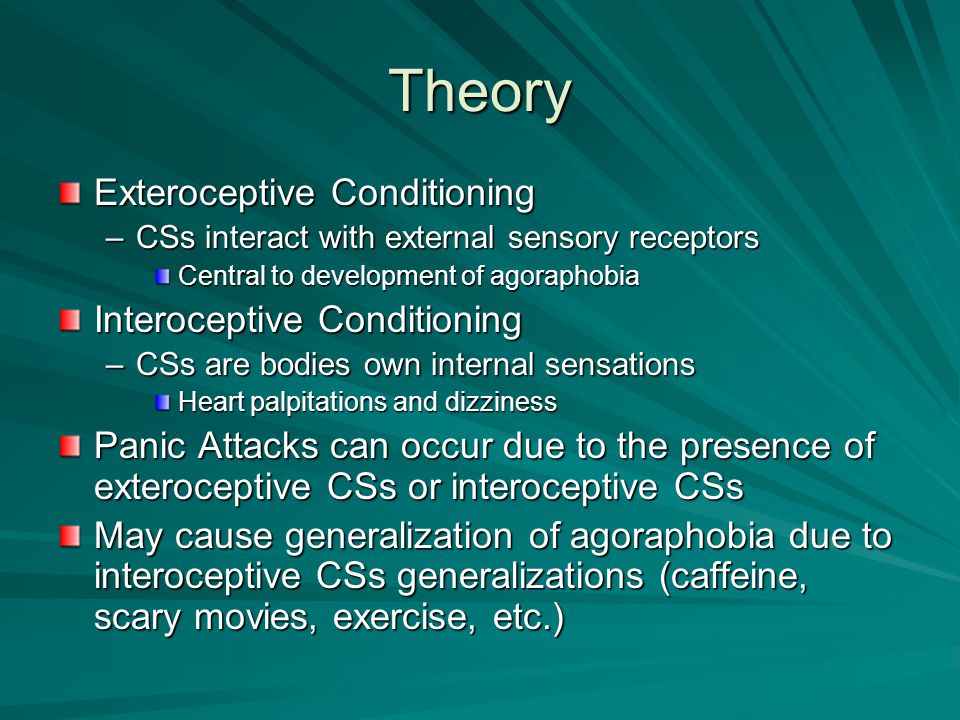 Theory

Exteroceptive Conditioning
– CSs interact with external sensory receptors
Central to development of agoraphobia

Interoceptive Conditioning
– CSs are bodies own internal sensations
Heart palpitations and dizziness

Panic Attacks can occur due to the presence of exteroceptive CSs or interoceptive CSs

May cause generalization of agoraphobia due to interoceptive CSs generalizations (caffeine, scary movies, exercise, etc.)